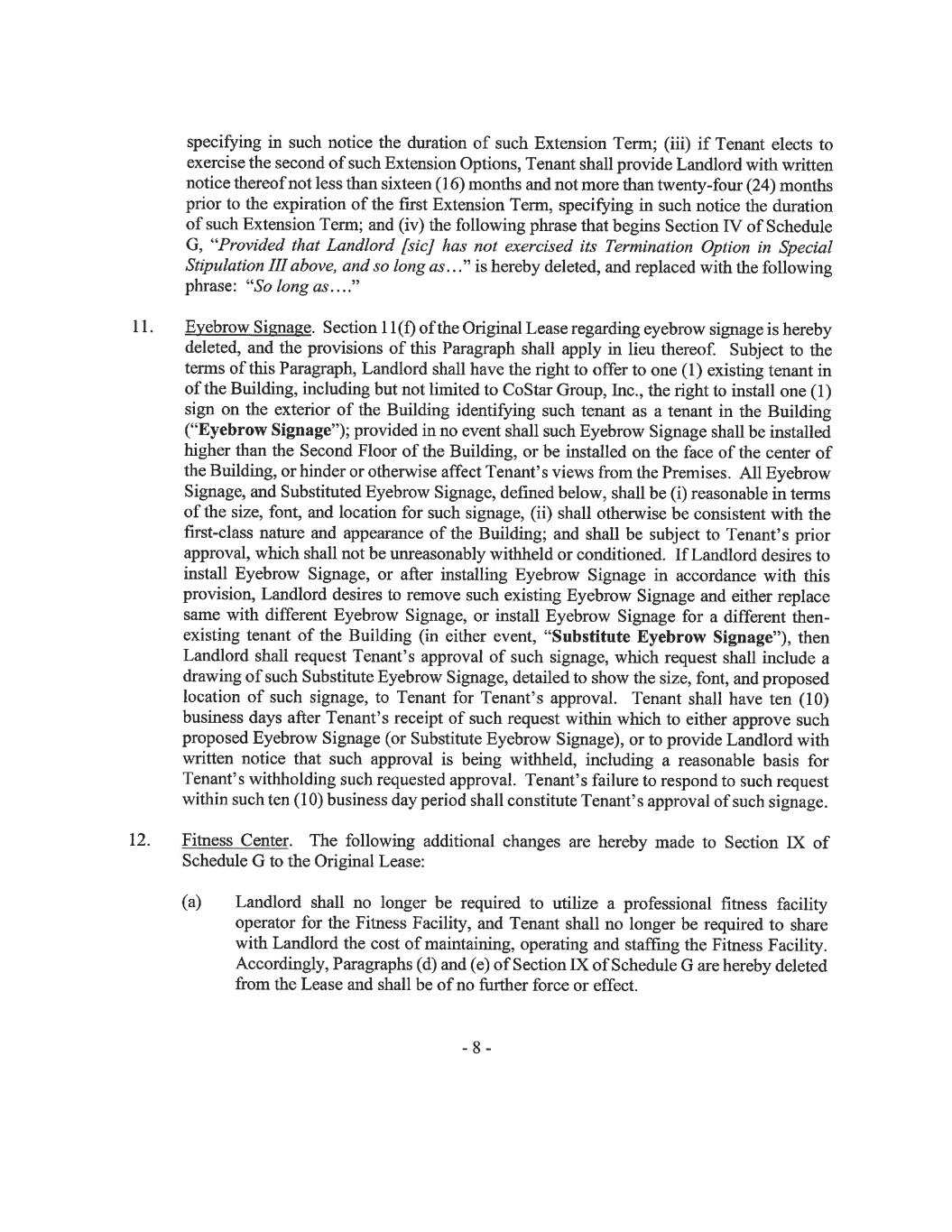 specifying in such notice the duration of such Extension Term; (iii) if Tenant elects to exercise the second of such Extension Options, Tenant shall provide Landlord with written notice thereof not less than sixteen (16) months and not more than twenty-four (24) months prior to the expiration of the first Extension Term, specifying in such notice the duration of such Extension Term; and (iv) the following phrase that begins Section IV of Schedule G, "Provided that Landlord [sic] has not exercised its Termination Option in Special Stipulation III above, and so long as..." is hereby deleted, and replaced with the following phrase: "So long as...."

11. Eyebrow Signage. Section 11(f) of the Original Lease regarding eyebrow signage is hereby deleted, and the provisions of this Paragraph shall apply in lieu thereof. Subject to the terms of this Paragraph, Landlord shall have the right to offer to one (1) existing tenant in of the Building, including but not limited to CoStar Group, Inc., the right to install one (1) sign on the exterior of the Building identifying such tenant as a tenant in the Building ("Eyebrow Signage"); provided in no event shall such Eyebrow Signage shall be installed higher than the Second Floor of the Building, or be installed on the face of the center of the Building, or hinder or otherwise affect Tenant's views from the Premises. All Eyebrow Signage, and Substituted Eyebrow Signage, defined below, shall be (i) reasonable in terms of the size, font, and location for such signage, (ii) shall otherwise be consistent with the first-class nature and appearance of the Building; and shall be subject to Tenant's prior approval, which shall not be unreasonably withheld or conditioned. If Landlord desires to install Eyebrow Signage, or after installing Eyebrow Signage in accordance with this provision, Landlord desires to remove such existing Eyebrow Signage and either replace same with different Eyebrow Signage, or install Eyebrow Signage for a different then-existing tenant of the Building (in either event, "Substitute Eyebrow Signage"), then Landlord shall request Tenant's approval of such signage, which request shall include a drawing of such Substitute Eyebrow Signage, detailed to show the size, font, and proposed location of such signage, to Tenant for Tenant's approval. Tenant shall have ten (10) business days after Tenant's receipt of such request within which to either approve such proposed Eyebrow Signage (or Substitute Eyebrow Signage), or to provide Landlord with written notice that such approval is being withheld, including a reasonable basis for Tenant's withholding such requested approval. Tenant's failure to respond to such request within such ten (10) business day period shall constitute Tenant's approval of such signage.

12. Fitness Center. The following additional changes are hereby made to Section IX of Schedule G to the Original Lease:

(a) Landlord shall no longer be required to utilize a professional fitness facility operator for the Fitness Facility, and Tenant shall no longer be required to share with Landlord the cost of maintaining, operating and staffing the Fitness Facility. Accordingly, Paragraphs (d) and (e) of Section IX of Schedule G are hereby deleted from the Lease and shall be of no further force or effect.

- 8 -